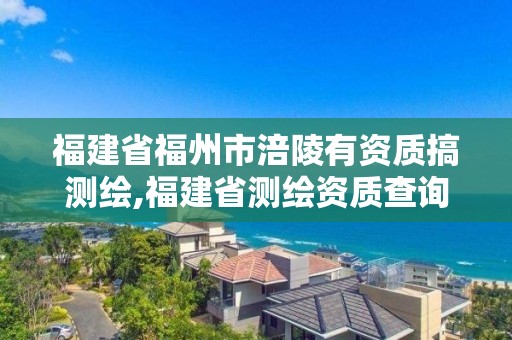 福建省福州市涪陵有资质搞测绘,福建省测绘资质查询